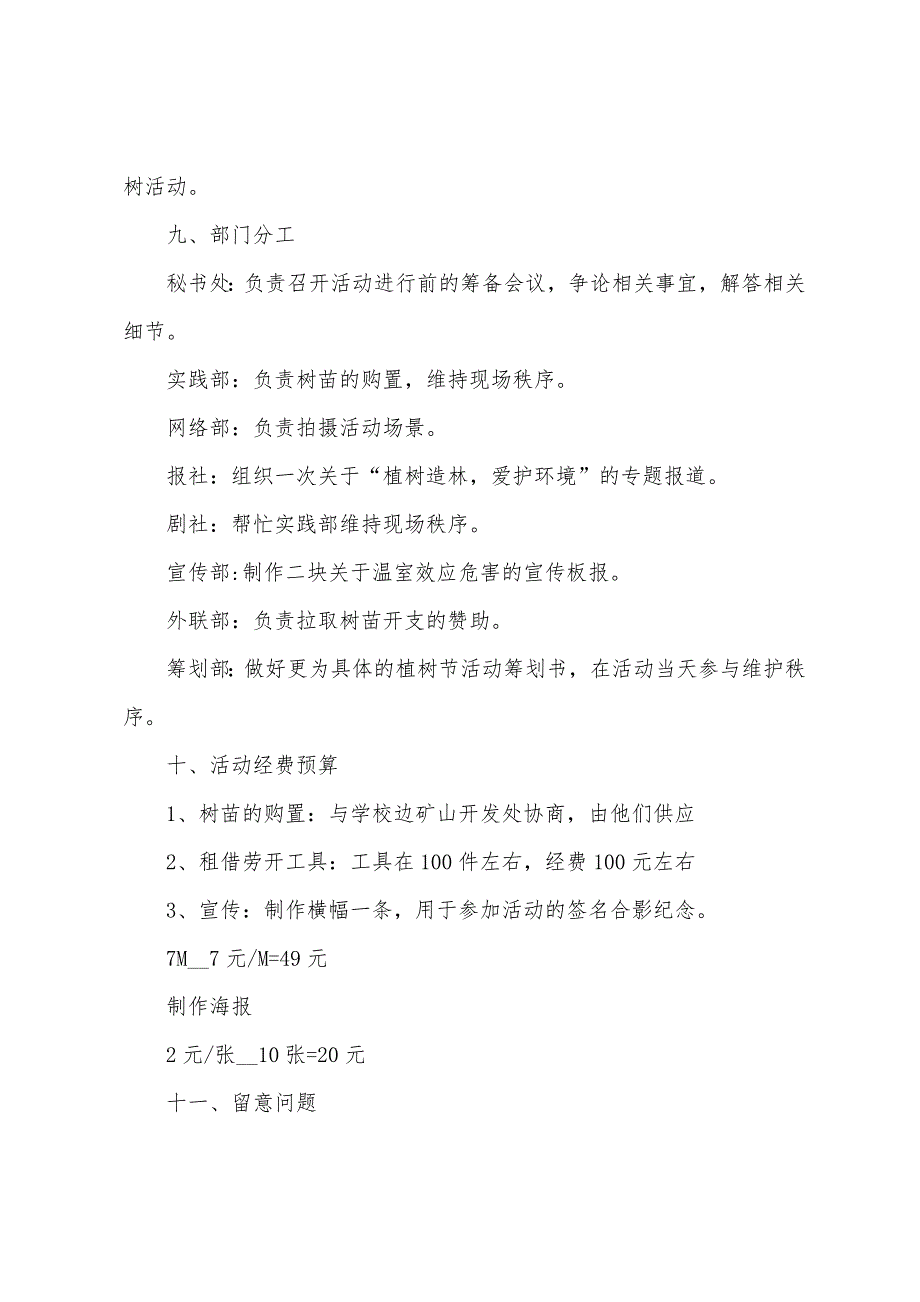 树活动。

九、部门分工

秘书处:负责召开活动进行前的筹备会议，争论相关事宜，解答相关细节。

实践部：负责树苗的购置，维持现场秩序。

网络部：负责拍摄活动场景。

报社：组织一次关于“植树造林，爱护环境”的专题报道。

剧社：帮忙实践部维持现场秩序。

宣传部:制作二块关于温室效应危害的宣传板报。

外联部：负责拉取树苗开支的赞助。

筹划部:做好更为具体的植树节活动筹划书，在活动当天参与维护秩序。

十、活动经费预算

1、树苗的购置：与学校边矿山开发处协商，由他们供应

2、租借劳开工具：工具在100件左右，经费100元左右

3、宣传：制作横幅一条，用于参加活动的签名合影纪念。

7M__7元/M=49元

制作海报

2元/张__10张=20元

十一、留意问题